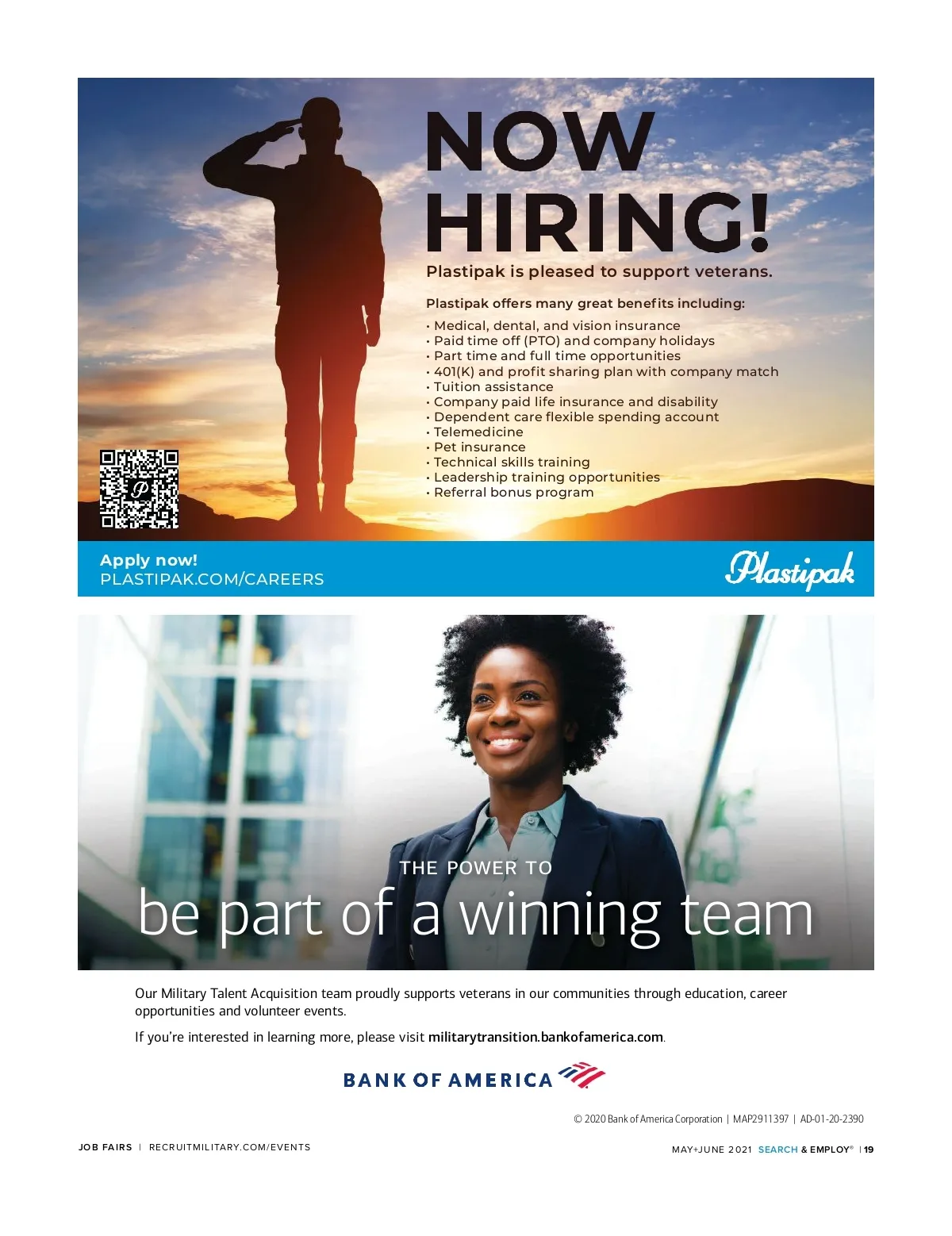 NOW HIRING!

Plastipak is pleased to support veterans.

Plastipak offers many great benefits including:

• Medical, dental, and vision insurance
• Paid time off (PTO) and company holidays
• Part time and full time opportunities
• 401(K) and profit sharing plan with company match
• Tuition assistance
• Company paid life insurance and disability
• Dependent care flexible spending account
• Telemedicine
• Pet insurance
• Technical skills training
• Leadership training opportunities
• Referral bonus program

Apply now!
PLASTIPAK.COM/CAREERS

Plastipak

THE POWER TO
be part of a winning team

Our Military Talent Acquisition team proudly supports veterans in our communities through education, career opportunities and volunteer events.

If you're interested in learning more, please visit militarytransition.bankofamerica.com.

BANK OF AMERICA

© 2020 Bank of America Corporation | MAP2911397 | AD-01-20-2390

JOB FAIRS | RECRUITMILITARY.COM/EVENTS

MAY+JUNE 2021 SEARCH & EMPLOY® | 19